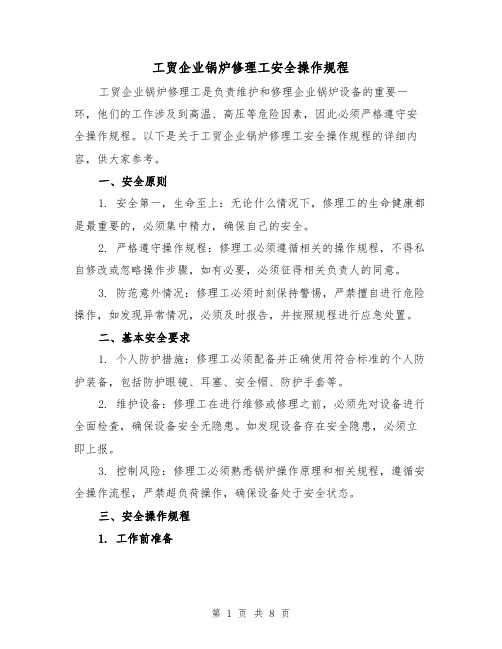 工贸企业锅炉修理工安全操作规程

工贸企业锅炉修理工是负责维护和修理企业锅炉设备的重要一环，他们的工作涉及到高温、高压等危险因素，因此必须严格遵守安全操作规程。以下是关于工贸企业锅炉修理工安全操作规程的详细内容，供大家参考。

一、安全原则

1. 安全第一，生命至上：无论什么情况下，修理工的生命健康都是最重要的，必须集中精力，确保自己的安全。

2. 严格遵守操作规程：修理工必须遵循相关的操作规程，不得私自修改或忽略操作步骤，如有必要，必须征得相关负责人的同意。

3. 防范意外情况：修理工必须时刻保持警惕，严禁擅自进行危险操作，如发现异常情况，必须及时报告，并按照规程进行应急处置。

二、基本安全要求

1. 个人防护措施：修理工必须配备并正确使用符合标准的个人防护装备，包括防护眼镜、耳塞、安全帽、防护手套等。

2. 维护设备：修理工在进行维修或修理之前，必须先对设备进行全面检查，确保设备安全无隐患。如发现设备存在安全隐患，必须立即上报。

3. 控制风险：修理工必须熟悉锅炉操作原理和相关规程，遵循安全操作流程，严禁超负荷操作，确保设备处于安全状态。

三、安全操作规程

1. 工作前准备

第 1 页 共 8 页